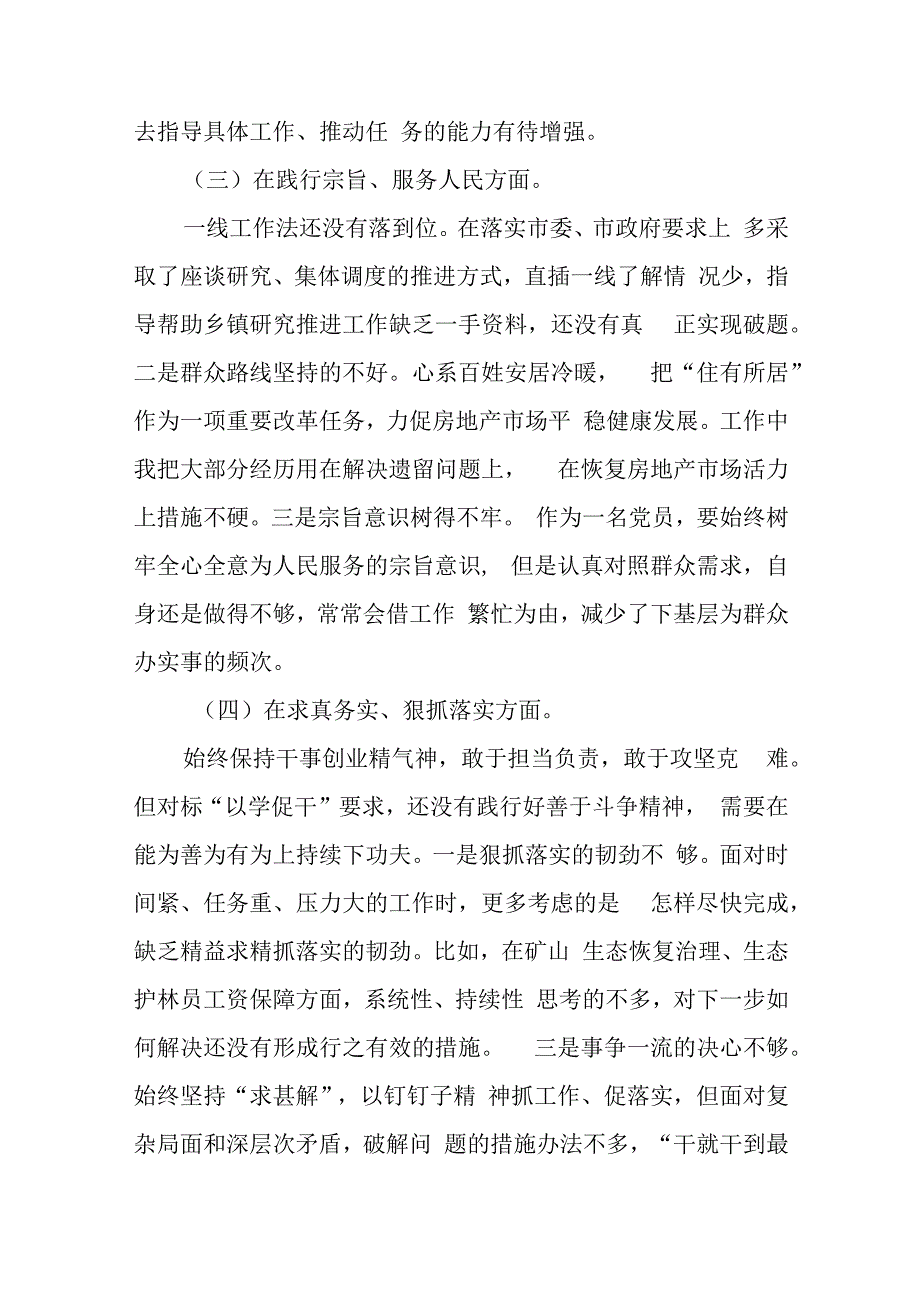 去指导具体工作、推动任 务的能力有待增强。

（三）在践行宗旨、服务人民方面。

一线工作法还没有落到位。在落实市委、市政府要求上 多采取了座谈研究、集体调度的推进方式，直插一线了解情 况少，指导帮助乡镇研究推进工作缺乏一手资料，还没有真 正实现破题。二是群众路线坚持的不好。心系百姓安居冷暖， 把“住有所居”作为一项重要改革任务，力促房地产市场平 稳健康发展。工作中我把大部分经历用在解决遗留问题上， 在恢复房地产市场活力上措施不硬。三是宗旨意识树得不牢。 作为一名党员，要始终树牢全心全意为人民服务的宗旨意识， 但是认真对照群众需求，自身还是做得不够，常常会借工作 繁忙为由，减少了下基层为群众办实事的频次。

（四）在求真务实、狠抓落实方面。

始终保持干事创业精气神，敢于担当负责，敢于攻坚克 难。但对标“以学促干”要求，还没有践行好善于斗争精神， 需要在能为善为有为上持续下功夫。一是狠抓落实的韧劲不 够。面对时间紧、任务重、压力大的工作时，更多考虑的是 怎样尽快完成，缺乏精益求精抓落实的韧劲。比如，在矿山 生态恢复治理、生态护林员工资保障方面，系统性、持续性 思考的不多，对下一步如何解决还没有形成行之有效的措施。 三是事争一流的决心不够。始终坚持“求甚解”，以钉钉子精 神抓工作、促落实，但面对复杂局面和深层次矛盾，破解问 题的措施办法不多，“干就干到最